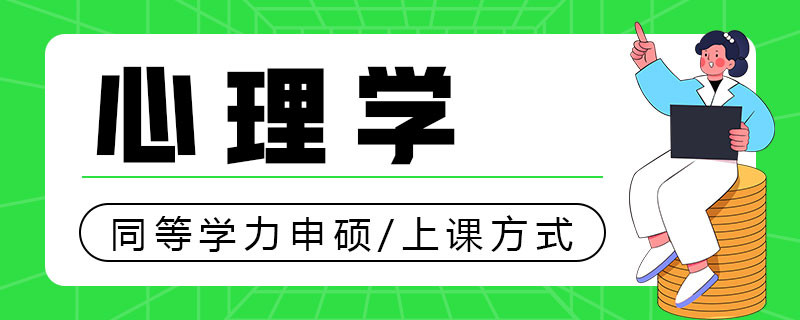 心理学

同等学力申硕/上课方式